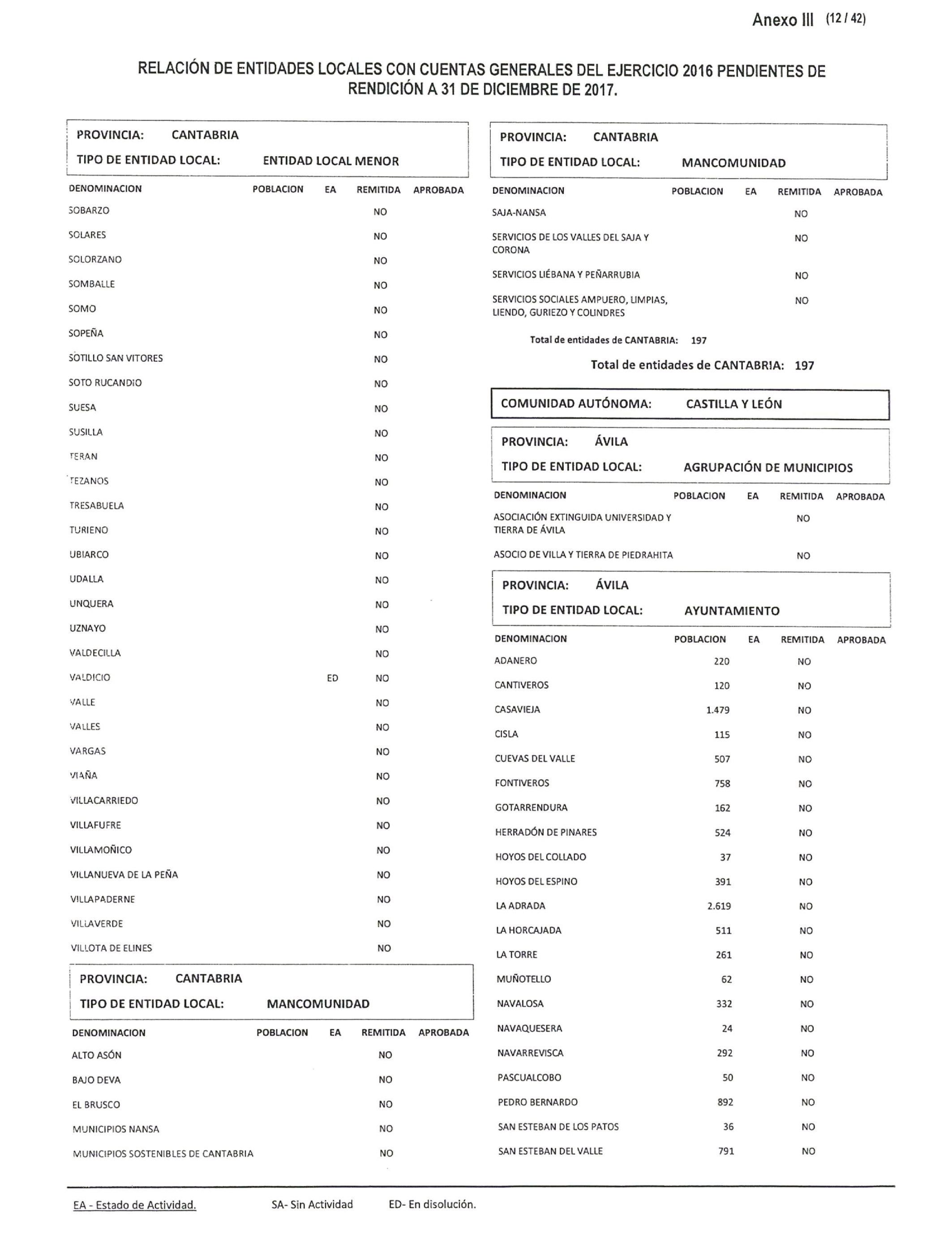 Anexo III (12 / 42)

RELACIÓN DE ENTIDADES LOCALES CON CUENTAS GENERALES DEL EJERCICIO 2016 PENDIENTES DE RENDICIÓN A 31 DE DICIEMBRE DE 2017.

PROVINCIA: CANTABRIA
TIPO DE ENTIDAD LOCAL: ENTIDAD LOCAL MENOR

| DENOMINACION | POBLACION | EA | REMITIDA | APROBADA |
|---|---|---|---|---|
| SOBARZO | | | NO | |
| SOLARES | | | NO | |
| SOLORZANO | | | NO | |
| SOMBALLE | | | NO | |
| SOMO | | | NO | |
| SOPEÑA | | | NO | |
| SOTILLO SAN VITORES | | | NO | |
| SOTO RUCANDIO | | | NO | |
| SUESA | | | NO | |
| SUSILLA | | | NO | |
| TERAN | | | NO | |
| TEZANOS | | | NO | |
| TRESABUELA | | | NO | |
| TURIENO | | | NO | |
| UBIARCO | | | NO | |
| UDALLA | | | NO | |
| UNQUERA | | | NO | |
| UZNAYO | | | NO | |
| VALDECILLA | | | NO | |
| VALDICIO | | ED | NO | |
| VALLE | | | NO | |
| VALLES | | | NO | |
| VARGAS | | | NO | |
| VIAÑA | | | NO | |
| VILLACARRIEDO | | | NO | |
| VILLAFUFRE | | | NO | |
| VILLAMOÑICO | | | NO | |
| VILLANUEVA DE LA PEÑA | | | NO | |
| VILLAPADERNE | | | NO | |
| VILLAVERDE | | | NO | |
| VILLOTA DE ELINES | | | NO | |

PROVINCIA: CANTABRIA
TIPO DE ENTIDAD LOCAL: MANCOMUNIDAD

| DENOMINACION | POBLACION | EA | REMITIDA | APROBADA |
|---|---|---|---|---|
| ALTO ASÓN | | | NO | |
| BAJO DEVA | | | NO | |
| EL BRUSCO | | | NO | |
| MUNICIPIOS NANSA | | | NO | |
| MUNICIPIOS SOSTENIBLES DE CANTABRIA | | | NO | |

PROVINCIA: CANTABRIA
TIPO DE ENTIDAD LOCAL: MANCOMUNIDAD

| DENOMINACION | POBLACION | EA | REMITIDA | APROBADA |
|---|---|---|---|---|
| SAJA-NANSA | | | NO | |
| SERVICIOS DE LOS VALLES DEL SAJA Y CORONA | | | NO | |
| SERVICIOS LIÉBANA Y PEÑARRUBIA | | | NO | |
| SERVICIOS SOCIALES AMPUERO, LIMPIAS, LIENDO, GURIEZO Y COLINDRES | | | NO | |

Total de entidades de CANTABRIA: 197

Total de entidades de CANTABRIA: 197

COMUNIDAD AUTÓNOMA: CASTILLA Y LEÓN

PROVINCIA: ÁVILA
TIPO DE ENTIDAD LOCAL: AGRUPACIÓN DE MUNICIPIOS

| DENOMINACION | POBLACION | EA | REMITIDA | APROBADA |
|---|---|---|---|---|
| ASOCIACIÓN EXTINGUIDA UNIVERSIDAD Y TIERRA DE ÁVILA | | | NO | |
| ASOCIO DE VILLA Y TIERRA DE PIEDRAHITA | | | NO | |

PROVINCIA: ÁVILA
TIPO DE ENTIDAD LOCAL: AYUNTAMIENTO

| DENOMINACION | POBLACION | EA | REMITIDA | APROBADA |
|---|---|---|---|---|
| ADANERO | 220 | | NO | |
| CANTIVEROS | 120 | | NO | |
| CASAVIEJA | 1.479 | | NO | |
| CISLA | 115 | | NO | |
| CUEVAS DEL VALLE | 507 | | NO | |
| FONTIVEROS | 758 | | NO | |
| GOTARRENDURA | 162 | | NO | |
| HERRADÓN DE PINARES | 524 | | NO | |
| HOYOS DEL COLLADO | 37 | | NO | |
| HOYOS DEL ESPINO | 391 | | NO | |
| LA ADRADA | 2.619 | | NO | |
| LA HORCAJADA | 511 | | NO | |
| LA TORRE | 261 | | NO | |
| MUÑOTELLO | 62 | | NO | |
| NAVALOSA | 332 | | NO | |
| NAVAQUESERA | 24 | | NO | |
| NAVARREVISCA | 292 | | NO | |
| PASCUALCOBO | 50 | | NO | |
| PEDRO BERNARDO | 892 | | NO | |
| SAN ESTEBAN DE LOS PATOS | 36 | | NO | |
| SAN ESTEBAN DEL VALLE | 791 | | NO | |

EA - Estado de Actividad. SA- Sin Actividad ED- En disolución.